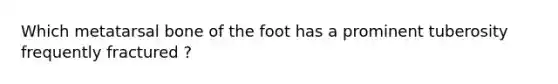 Which metatarsal bone of the foot has a prominent tuberosity frequently fractured ?